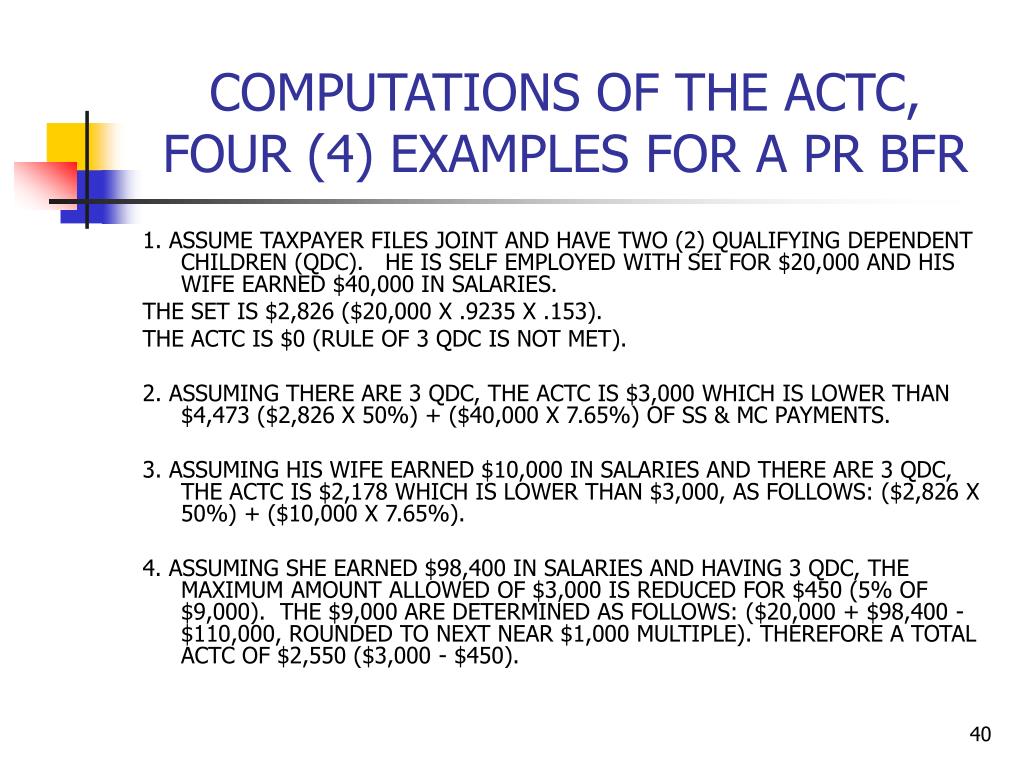 COMPUTATIONS OF THE ACTC, FOUR (4) EXAMPLES FOR A PR BFR

1. ASSUME TAXPAYER FILES JOINT AND HAVE TWO (2) QUALIFYING DEPENDENT CHILDREN (QDC). HE IS SELF EMPLOYED WITH SEI FOR \$20,000 AND HIS WIFE EARNED \$40,000 IN SALARIES.

THE SET IS \$2,826 (\$20,000 X .9235 X .153).

THE ACTC IS \$0 (RULE OF 3 QDC IS NOT MET).

2. ASSUMING THERE ARE 3 QDC, THE ACTC IS \$3,000 WHICH IS LOWER THAN \$4,473 (\$2,826 X 50%) + (\$40,000 X 7.65%) OF SS & MC PAYMENTS.

3. ASSUMING HIS WIFE EARNED \$10,000 IN SALARIES AND THERE ARE 3 QDC, THE ACTC IS \$2,178 WHICH IS LOWER THAN \$3,000, AS FOLLOWS: (\$2,826 X 50%) + (\$10,000 X 7.65%).

4. ASSUMING SHE EARNED \$98,400 IN SALARIES AND HAVING 3 QDC, THE MAXIMUM AMOUNT ALLOWED OF \$3,000 IS REDUCED FOR \$450 (5% OF \$9,000). THE \$9,000 ARE DETERMINED AS FOLLOWS: (\$20,000 + \$98,400 - \$110,000, ROUNDED TO NEXT NEAR \$1,000 MULTIPLE). THEREFORE A TOTAL ACTC OF \$2,550 (\$3,000 - \$450).

40